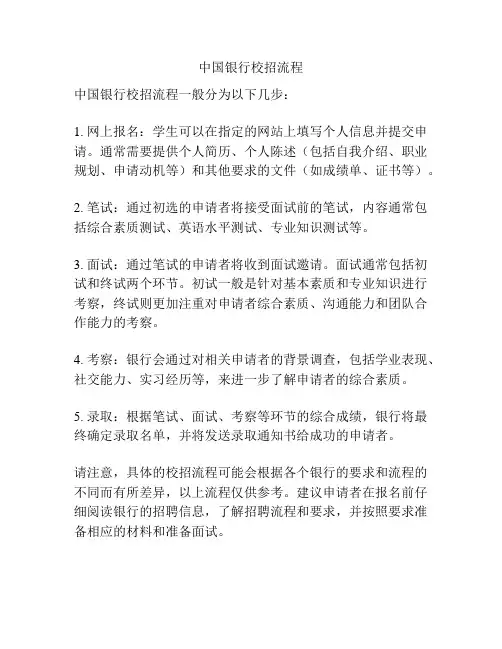 中国银行校招流程

中国银行校招流程一般分为以下几步：

1. 网上报名：学生可以在指定的网站上填写个人信息并提交申请。通常需要提供个人简历、个人陈述（包括自我介绍、职业规划、申请动机等）和其他要求的文件（如成绩单、证书等）。

2. 笔试：通过初选的申请者将接受面试前的笔试，内容通常包括综合素质测试、英语水平测试、专业知识测试等。

3. 面试：通过笔试的申请者将收到面试邀请。面试通常包括初试和终试两个环节。初试一般是针对基本素质和专业知识进行考察，终试则更加注重对申请者综合素质、沟通能力和团队合作能力的考察。

4. 考察：银行会通过对相关申请者的背景调查，包括学业表现、社交能力、实习经历等，来进一步了解申请者的综合素质。

5. 录取：根据笔试、面试、考察等环节的综合成绩，银行将最终确定录取名单，并将发送录取通知书给成功的申请者。

请注意，具体的校招流程可能会根据各个银行的要求和流程的不同而有所差异，以上流程仅供参考。建议申请者在报名前仔细阅读银行的招聘信息，了解招聘流程和要求，并按照要求准备相应的材料和准备面试。